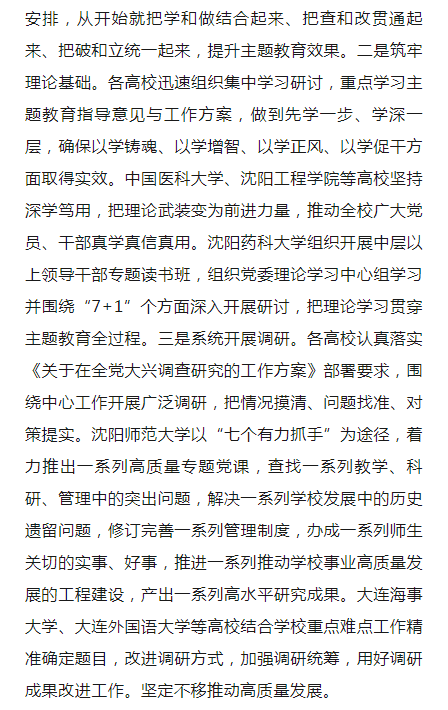 安排，从开始就把学和做结合起来、把查和改贯通起来、把破和立统一起来，提升主题教育效果。二是筑牢理论基础。各高校迅速组织集中学习研讨，重点学习主题教育指导意见与工作方案，做到先学一步、学深一层，确保以学铸魂、以学增智、以学正风、以学促干方面取得实效。中国医科大学、沈阳工程学院等高校坚持深学笃用，把理论武装变为前进力量，推动全校广大党员、干部真学真信真用。沈阳药科大学组织开展中层以上领导干部专题读书班，组织党委理论学习中心组学习并围绕“7+1”个方面深入开展研讨，把理论学习贯穿主题教育全过程。三是系统开展调研。各高校认真落实《关于在全党大兴调查研究的工作方案》部署要求，围绕中心工作开展广泛调研，把情况摸清、问题找准、对策提实。沈阳师范大学以“七个有力抓手”为途径，着力推出一系列高质量专题党课，查找一系列教学、科研、管理中的突出问题，解决一系列学校发展中的历史遗留问题，修订完善一系列管理制度，办成一系列师生关切的实事、好事，推进一系列推动学校事业高质量发展的工程建设，产出一系列高水平研究成果。大连海事大学、大连外国语大学等高校结合学校重点难点工作精准确定题目，改进调研方式，加强调研统筹，用好调研成果改进工作。坚定不移推动高质量发展。